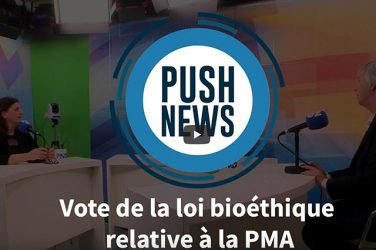 PUSH NEWS

Vote de la loi bioéthique relative à la PMA